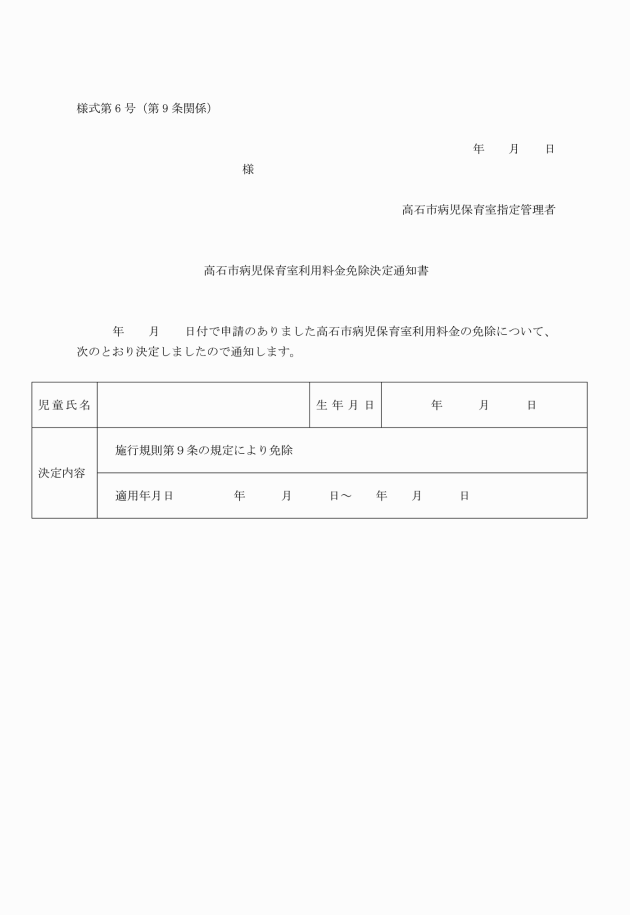 様式第６号（第９条関係）

年　　月　　日

様

高石市病児保育室指定管理者

高石市病児保育室利用料金免除決定通知書

年　　月　　日付で申請のありました高石市病児保育室利用料金の免除について、次のとおり決定しましたので通知します。

| 児童氏名 | | 生年月日 | 年　　月　　日 |
|---|---|---|---|
| 決定内容 | 施行規則第９条の規定により免除 | | |
| | 適用年月日　　年　　月　　日～　　年　　月　　日 | | |